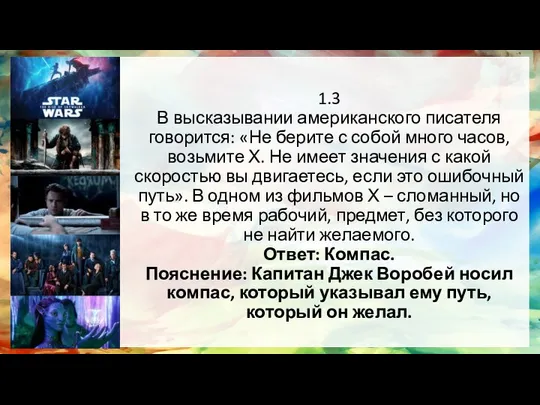 STAR WARS
THE RISE OF SKYWALKER

1.3
В высказывании американского писателя говорится: «Не берите с собой много часов, возьмите Х. Не имеет значения с какой скоростью вы двигаетесь, если это ошибочный путь». В одном из фильмов Х – сломанный, но в то же время рабочий, предмет, без которого не найти желаемого.
Ответ: Компас.
Пояснение: Капитан Джек Воробей носил компас, который указывал ему путь, который он желал.